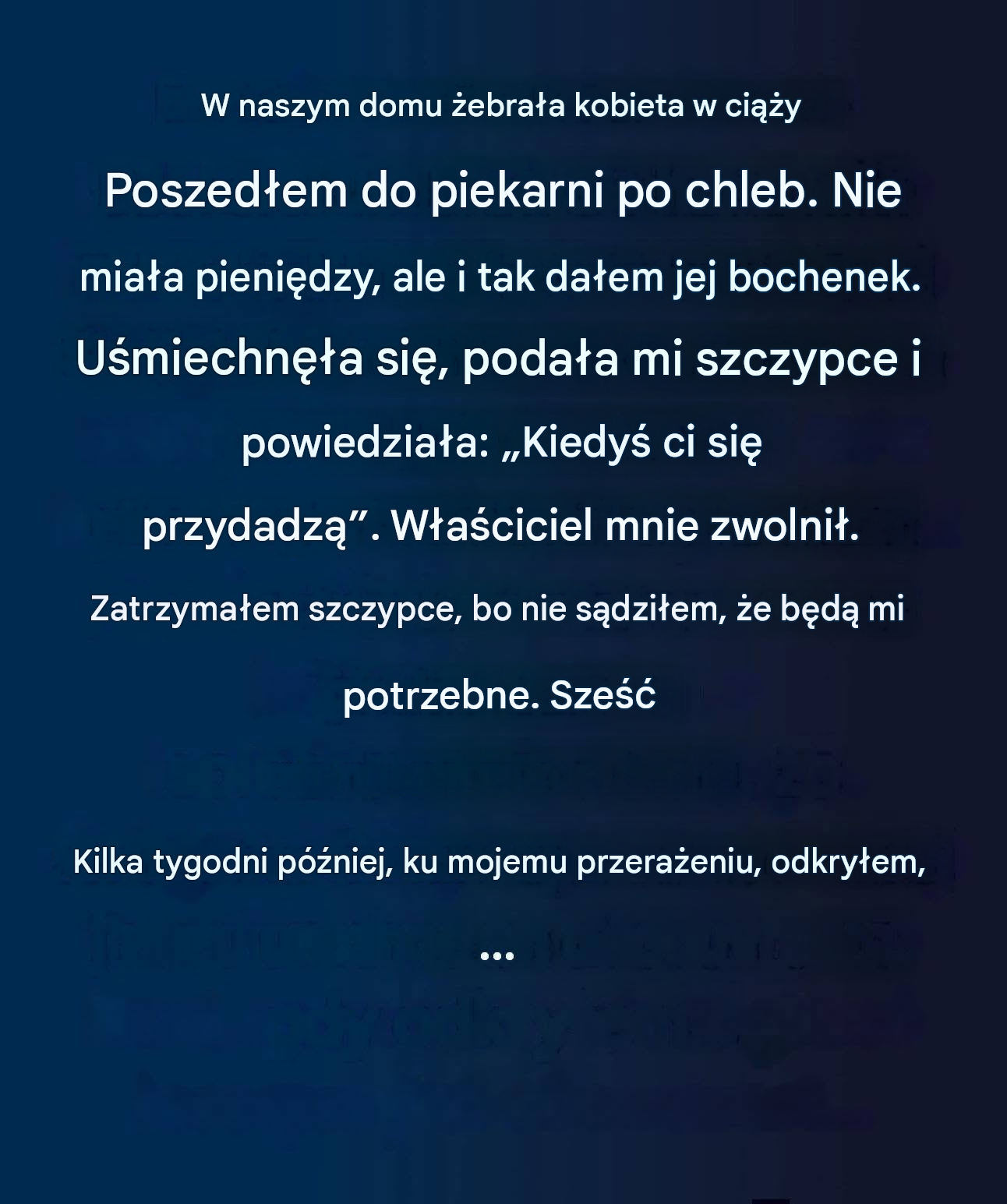 W naszym domu żebrała kobieta w ciąży

Poszedłem do piekarni po chleb. Nie miała pieniędzy, ale i tak dałem jej bochenek. Uśmiechnęła się, podała mi szczypce i powiedziała: „Kiedyś ci się przydadzą”. Właściciel mnie zwolnił. Zatrzymałem szczypce, bo nie sądziłem, że będą mi potrzebne. Sześć

Kilka tygodni później, ku mojemu przerażeniu, odkryłem,

...